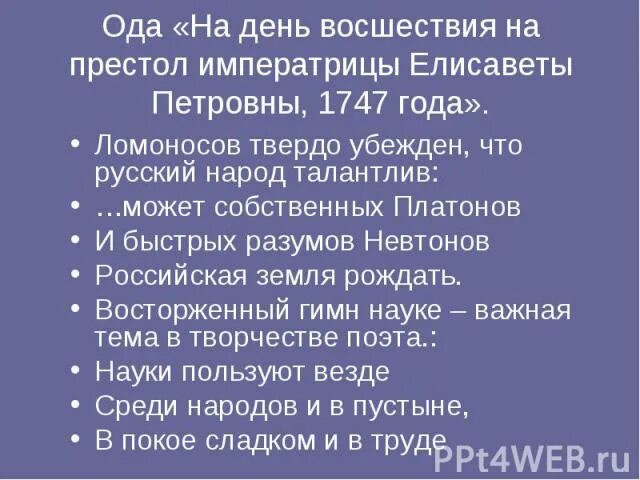 Ода «На день восшествия на престол императрицы Елисаветы Петровны, 1747 года».

• Ломоносов твердо убежден, что русский народ талантлив:
• …может собственных Платонов
• И быстрых разумов Невтонов
• Российская земля рождать.
• Восторженный гимн науке – важная тема в творчестве поэта.:
• Науки пользуют везде
• Среди народов и в пустыне,
• В покое сладком и в труде

PPt4WEB.ru